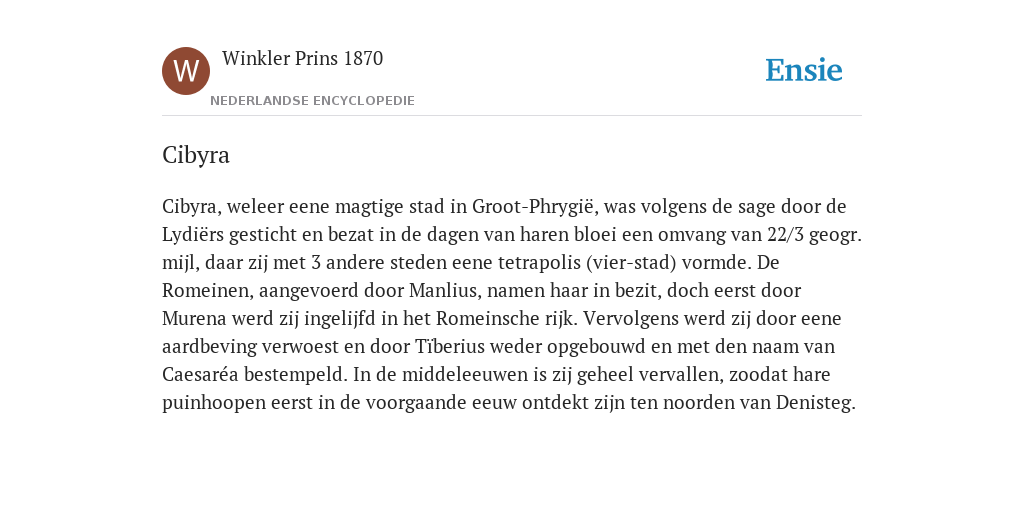 W

Winkler Prins 1870

NEDERLANDSE ENCYCLOPEDIE

Ensie

Cibyra

Cibyra, weleer eene magtige stad in Groot-Phrygië, was volgens de sage door de Lydiërs gesticht en bezat in de dagen van haren bloei een omvang van 22/3 geogr. mijl, daar zij met 3 andere steden eene tetrapolis (vier-stad) vormde. De Romeinen, aangevoerd door Manlius, namen haar in bezit, doch eerst door Murena werd zij ingelijfd in het Romeinsche rijk. Vervolgens werd zij door eene aardbeving verwoest en door Tíberius weder opgebouwd en met den naam van Caesaréa bestempeld. In de middeleeuwen is zij geheel vervallen, zoodat hare puinhoopen eerst in de voorgaande eeuw ontdekt zijn ten noorden van Denisteg.